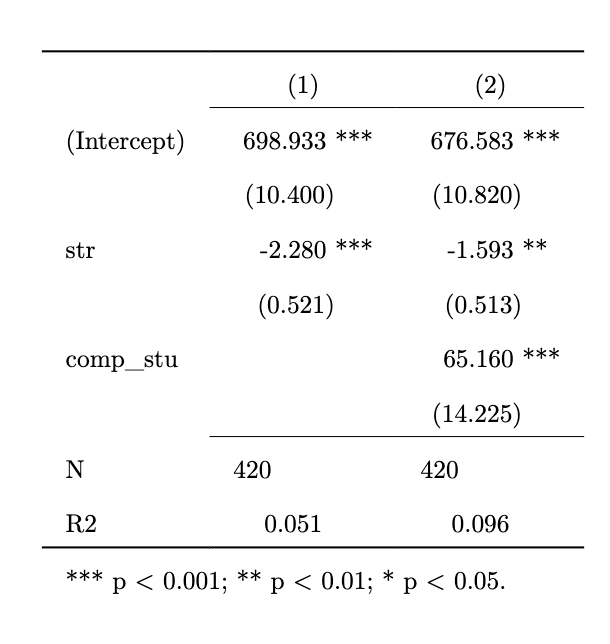 |  | (1) | (2) |
|---|---|---|
| (Intercept) | 698.933 *** | 676.583 *** |
|  | (10.400) | (10.820) |
| str | -2.280 *** | -1.593 ** |
|  | (0.521) | (0.513) |
| comp_stu |  | 65.160 *** |
|  |  | (14.225) |
| N | 420 | 420 |
| R2 | 0.051 | 0.096 |

*** p < 0.001; ** p < 0.01; * p < 0.05.